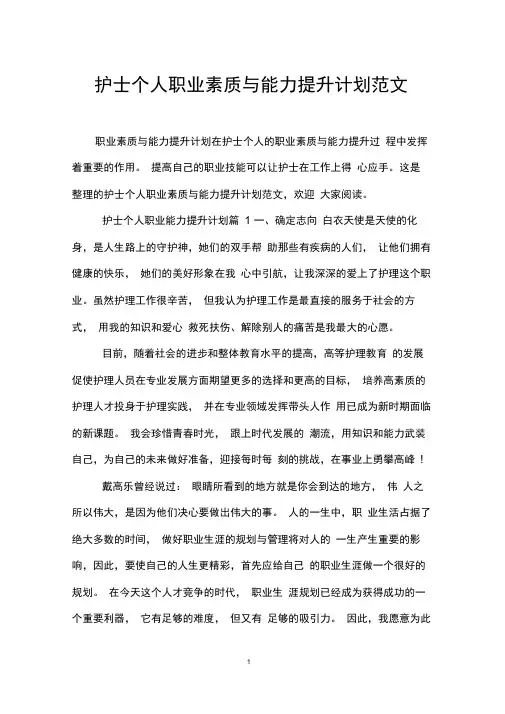 护士个人职业素质与能力提升计划范文

职业素质与能力提升计划在护士个人的职业素质与能力提升过 程中发挥着重要的作用。 提高自己的职业技能可以让护士在工作上得 心应手。这是整理的护士个人职业素质与能力提升计划范文，欢迎 大家阅读。

护士个人职业能力提升计划篇 1 一、确定志向 白衣天使是天使的化身，是人生路上的守护神，她们的双手帮 助那些有疾病的人们， 让他们拥有健康的快乐， 她们的美好形象在我 心中引航，让我深深的爱上了护理这个职业。虽然护理工作很辛苦， 但我认为护理工作是最直接的服务于社会的方式， 用我的知识和爱心 救死扶伤、解除别人的痛苦是我最大的心愿。

目前，随着社会的进步和整体教育水平的提高，高等护理教育 的发展促使护理人员在专业发展方面期望更多的选择和更高的目标， 培养高素质的护理人才投身于护理实践， 并在专业领域发挥带头人作 用已成为新时期面临的新课题。 我会珍惜青春时光， 跟上时代发展的 潮流，用知识和能力武装自己，为自己的未来做好准备，迎接每时每 刻的挑战，在事业上勇攀高峰！

戴高乐曾经说过： 眼睛所看到的地方就是你会到达的地方， 伟 人之所以伟大，是因为他们决心要做出伟大的事。 人的一生中，职 业生活占据了绝大多数的时间， 做好职业生涯的规划与管理将对人的 一生产生重要的影响，因此，要使自己的人生更精彩，首先应给自己 的职业生涯做一个很好的规划。 在今天这个人才竞争的时代， 职业生 涯规划已经成为获得成功的一个重要利器， 它有足够的难度， 但又有 足够的吸引力。 因此，我愿意为此

1